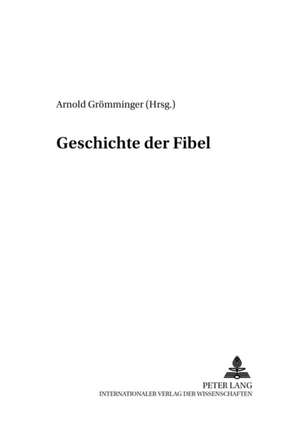 Arnold Grömminger (Hrsg.)

Geschichte der Fibel

PETER LANG
INTERNATIONALER VERLAG DER WISSENSCHAFTEN